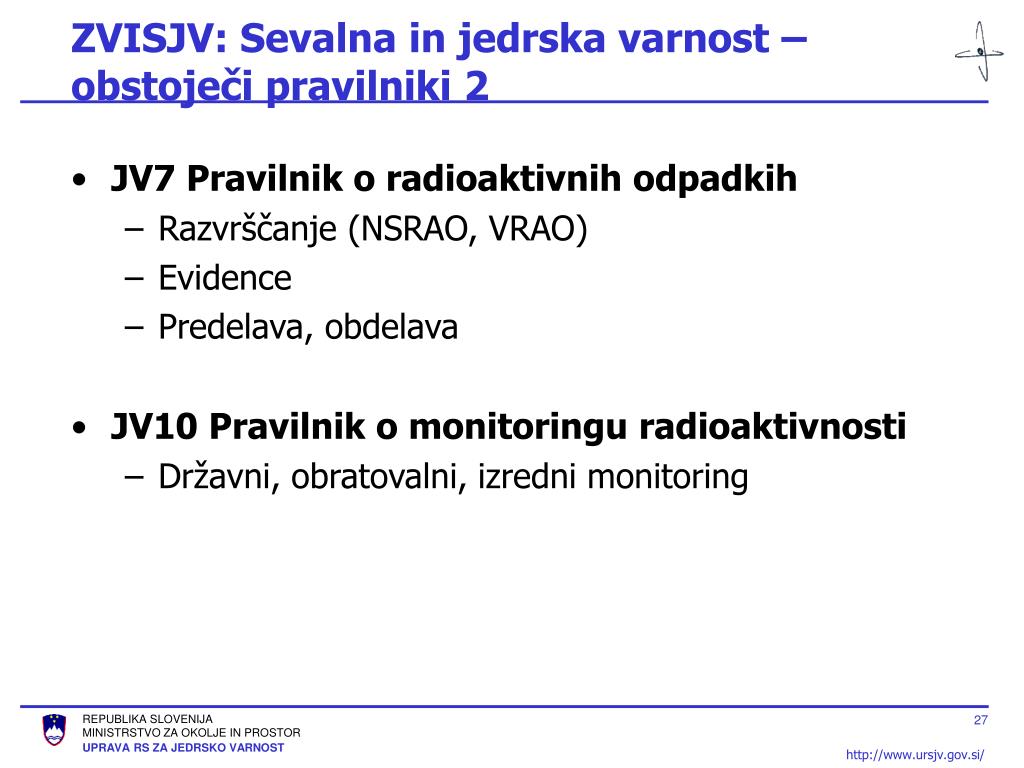 ZVISJV: Sevalna in jedrska varnost – obstoječi pravilniki 2

• JV7 Pravilnik o radioaktivnih odpadkih
– Razvrščanje (NSRAO, VRAO)
– Evidence
– Predelava, obdelava

• JV10 Pravilnik o monitoringu radioaktivnosti
– Državni, obratovalni, izredni monitoring

REPUBLIKA SLOVENIJA
MINISTRSTVO ZA OKOLJE IN PROSTOR
UPRAVA RS ZA JEDRSKO VARNOST

27

http://www.ursjv.gov.si/